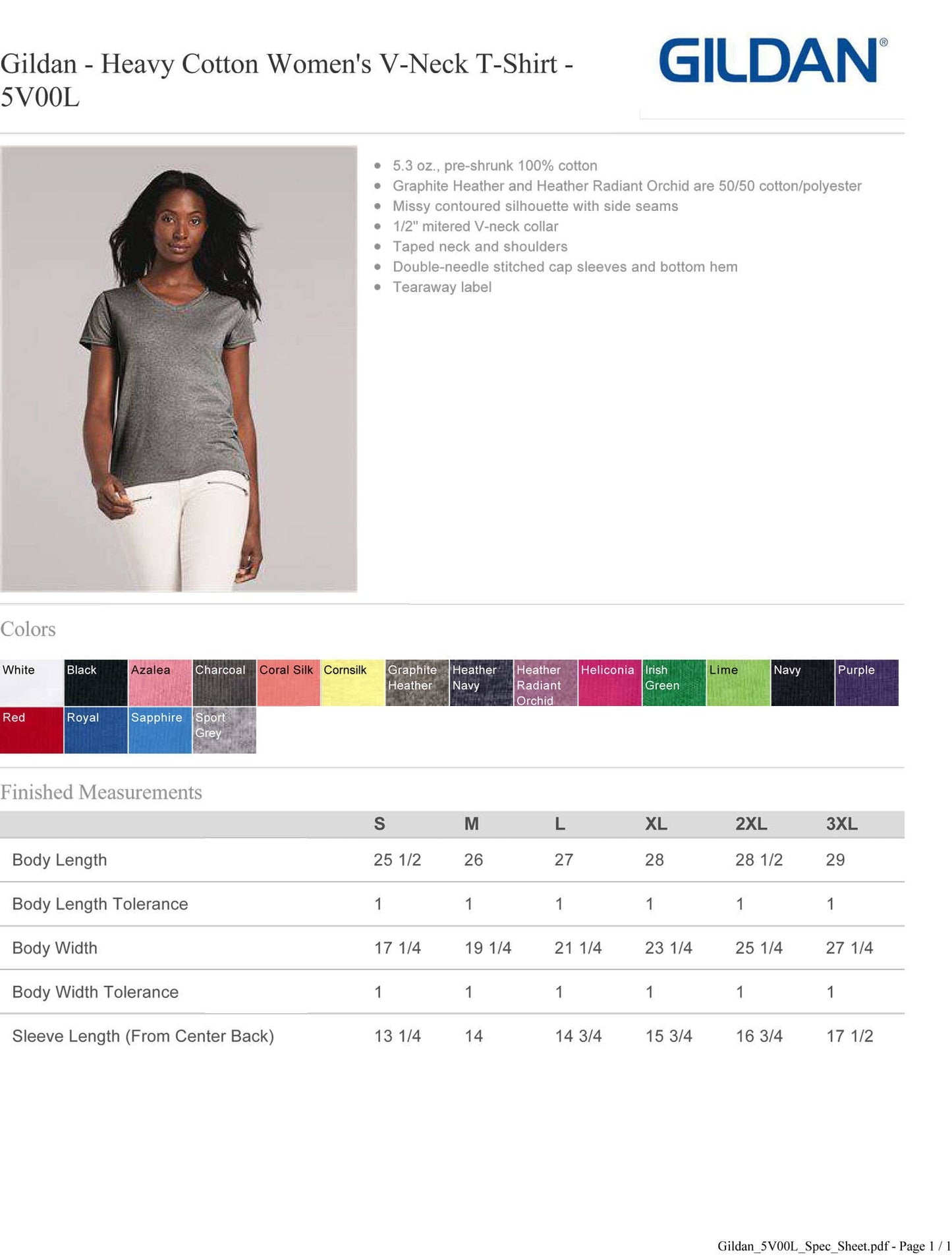 Gildan - Heavy Cotton Women's V-Neck T-Shirt - 5V00L

GILDAN®

- 5.3 oz., pre-shrunk 100% cotton
- Graphite Heather and Heather Radiant Orchid are 50/50 cotton/polyester
- Missy contoured silhouette with side seams
- 1/2" mitered V-neck collar
- Taped neck and shoulders
- Double-needle stitched cap sleeves and bottom hem
- Tearaway label

Colors

White Black Azalea Charcoal Coral Silk Cornsilk Graphite Heather Heather Navy Heather Radiant Orchid Heliconia Irish Green Lime Navy Purple
Red Royal Sapphire Sport Grey

Finished Measurements

| | S | M | L | XL | 2XL | 3XL |
|---|---|---|---|---|---|---|
| Body Length | 25 1/2 | 26 | 27 | 28 | 28 1/2 | 29 |
| Body Length Tolerance | 1 | 1 | 1 | 1 | 1 | 1 |
| Body Width | 17 1/4 | 19 1/4 | 21 1/4 | 23 1/4 | 25 1/4 | 27 1/4 |
| Body Width Tolerance | 1 | 1 | 1 | 1 | 1 | 1 |
| Sleeve Length (From Center Back) | 13 1/4 | 14 | 14 3/4 | 15 3/4 | 16 3/4 | 17 1/2 |

Gildan_5V00L_Spec_Sheet.pdf - Page 1 / 1